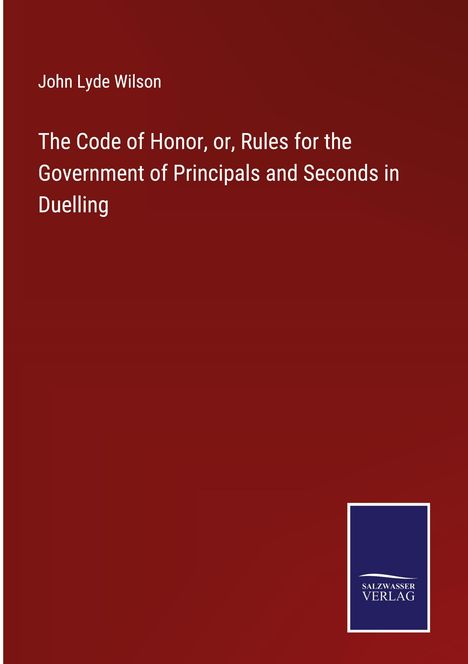 John Lyde Wilson

The Code of Honor, or, Rules for the Government of Principals and Seconds in Duelling

SALZWASSER
VERLAG